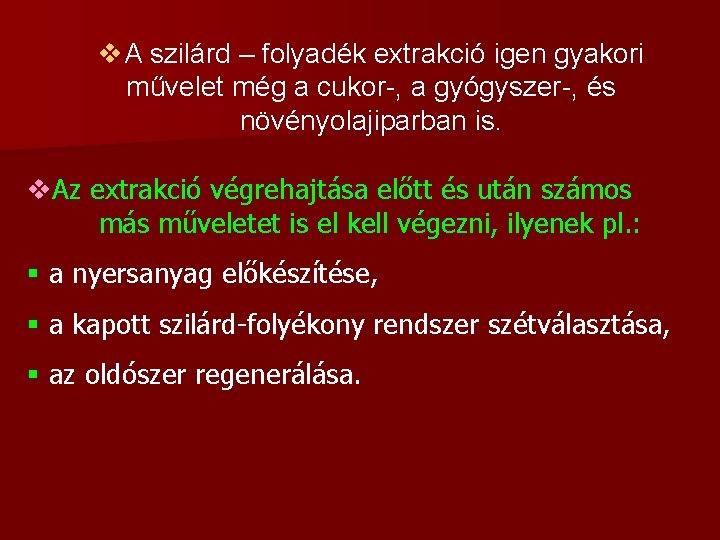 ❖ A szilárd – folyadék extrakció igen gyakori művelet még a cukor-, a gyógyszer-, és növényolajiparban is.

❖ Az extrakció végrehajtása előtt és után számos más műveletet is el kell végezni, ilyenek pl.:

▪ a nyersanyag előkészítése,

▪ a kapott szilárd-folyékony rendszer szétválasztása,

▪ az oldószer regenerálása.